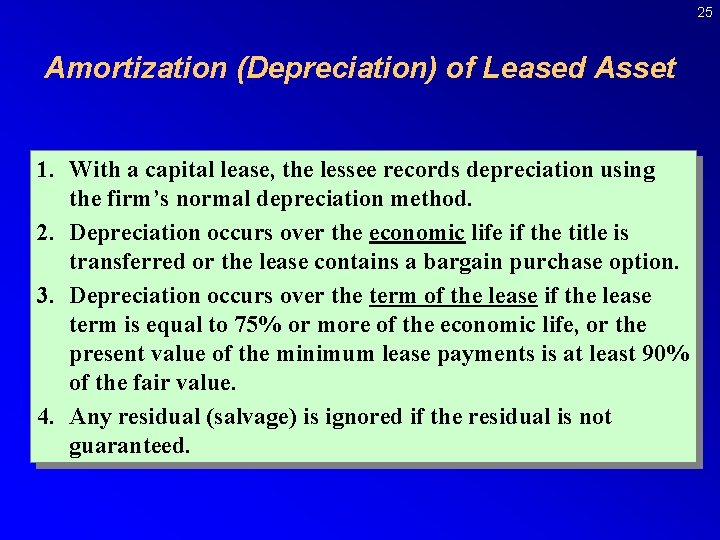 25

Amortization (Depreciation) of Leased Asset

1. With a capital lease, the lessee records depreciation using the firm's normal depreciation method.

2. Depreciation occurs over the economic life if the title is transferred or the lease contains a bargain purchase option.

3. Depreciation occurs over the term of the lease if the lease term is equal to 75% or more of the economic life, or the present value of the minimum lease payments is at least 90% of the fair value.

4. Any residual (salvage) is ignored if the residual is not guaranteed.